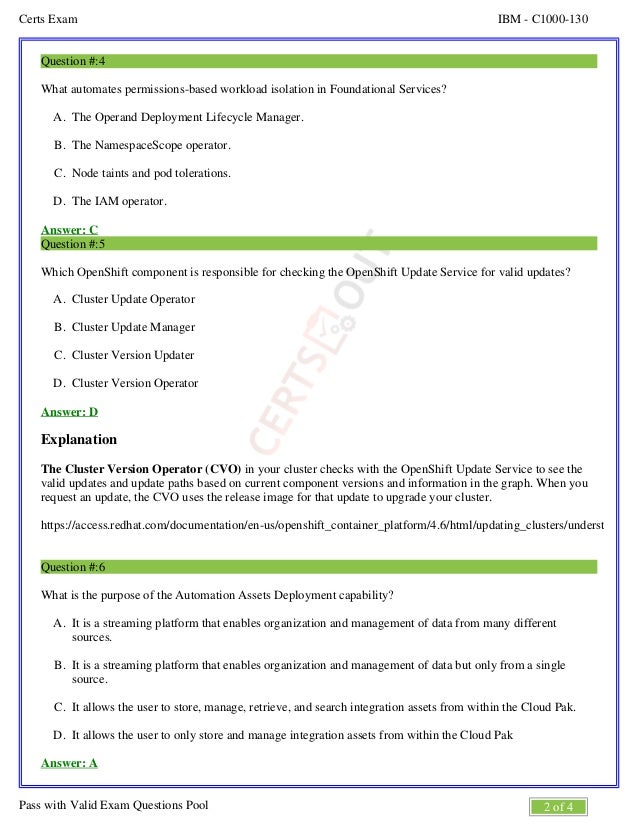 Certs Exam

IBM - C1000-130

Question #:4

What automates permissions-based workload isolation in Foundational Services?

A. The Operand Deployment Lifecycle Manager.

B. The NamespaceScope operator.

C. Node taints and pod tolerations.

D. The IAM operator.

Answer: C

Question #:5

Which OpenShift component is responsible for checking the OpenShift Update Service for valid updates?

A. Cluster Update Operator

B. Cluster Update Manager

C. Cluster Version Updater

D. Cluster Version Operator

Answer: D

Explanation

The Cluster Version Operator (CVO) in your cluster checks with the OpenShift Update Service to see the valid updates and update paths based on current component versions and information in the graph. When you request an update, the CVO uses the release image for that update to upgrade your cluster.

https://access.redhat.com/documentation/en-us/openshift_container_platform/4.6/html/updating_clusters/underst

Question #:6

What is the purpose of the Automation Assets Deployment capability?

A. It is a streaming platform that enables organization and management of data from many different sources.

B. It is a streaming platform that enables organization and management of data but only from a single source.

C. It allows the user to store, manage, retrieve, and search integration assets from within the Cloud Pak.

D. It allows the user to only store and manage integration assets from within the Cloud Pak

Answer: A

CERTSOUT

Pass with Valid Exam Questions Pool

2 of 4